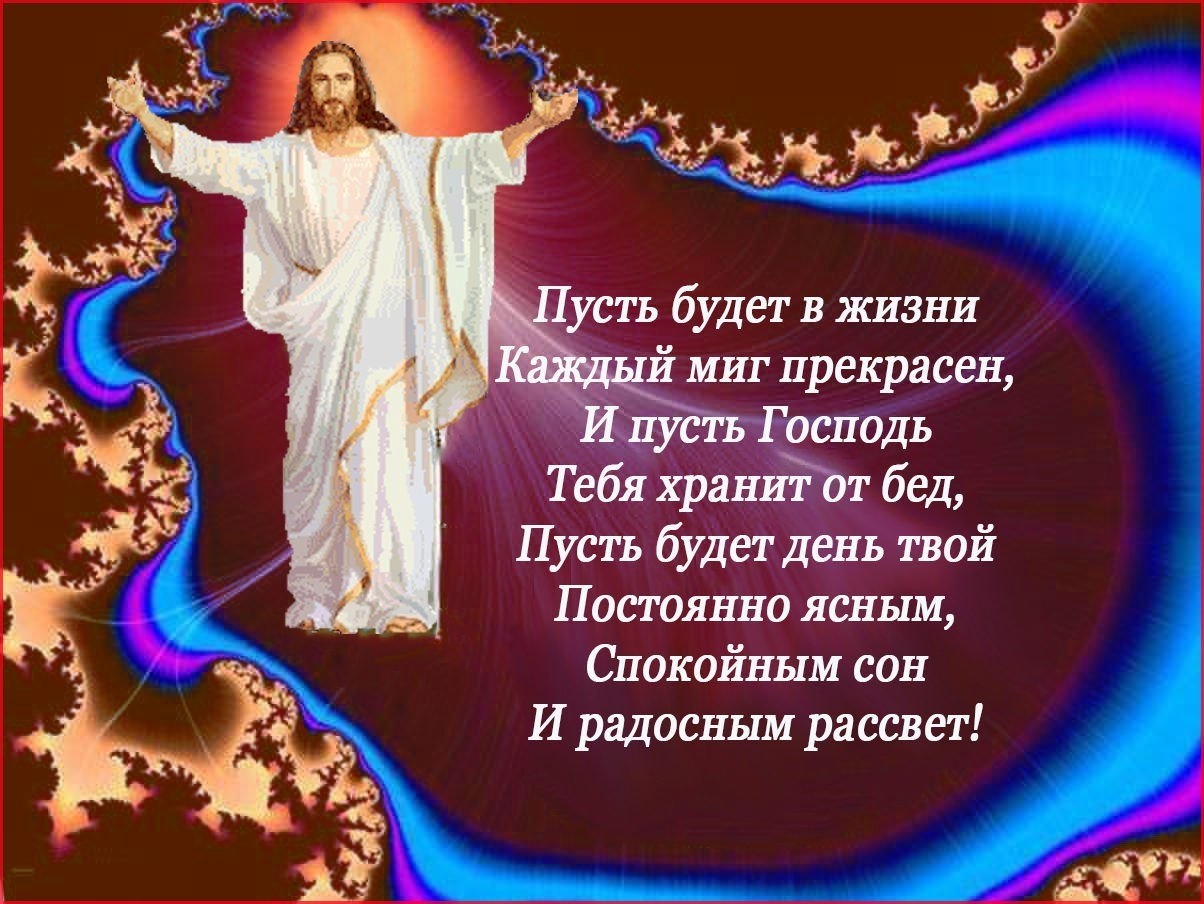 Пусть будет в жизни
Каждый миг прекрасен,
И пусть Господь
Тебя хранит от бед,
Пусть будет день твой
Постоянно ясным,
Спокойным сон
И радосным рассвет!